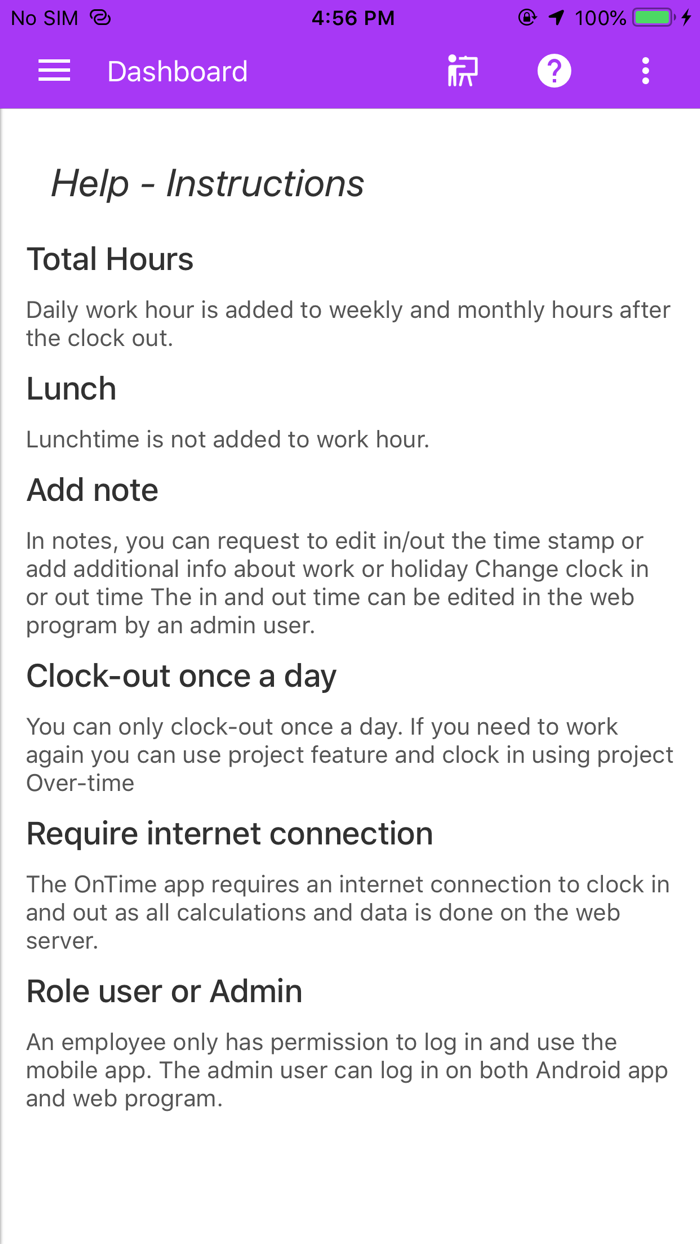 No SIM 4:56 PM 100%

Dashboard

Help - Instructions

Total Hours

Daily work hour is added to weekly and monthly hours after the clock out.

Lunch

Lunchtime is not added to work hour.

Add note

In notes, you can request to edit in/out the time stamp or add additional info about work or holiday Change clock in or out time The in and out time can be edited in the web program by an admin user.

Clock-out once a day

You can only clock-out once a day. If you need to work again you can use project feature and clock in using project Over-time

Require internet connection

The OnTime app requires an internet connection to clock in and out as all calculations and data is done on the web server.

Role user or Admin

An employee only has permission to log in and use the mobile app. The admin user can log in on both Android app and web program.